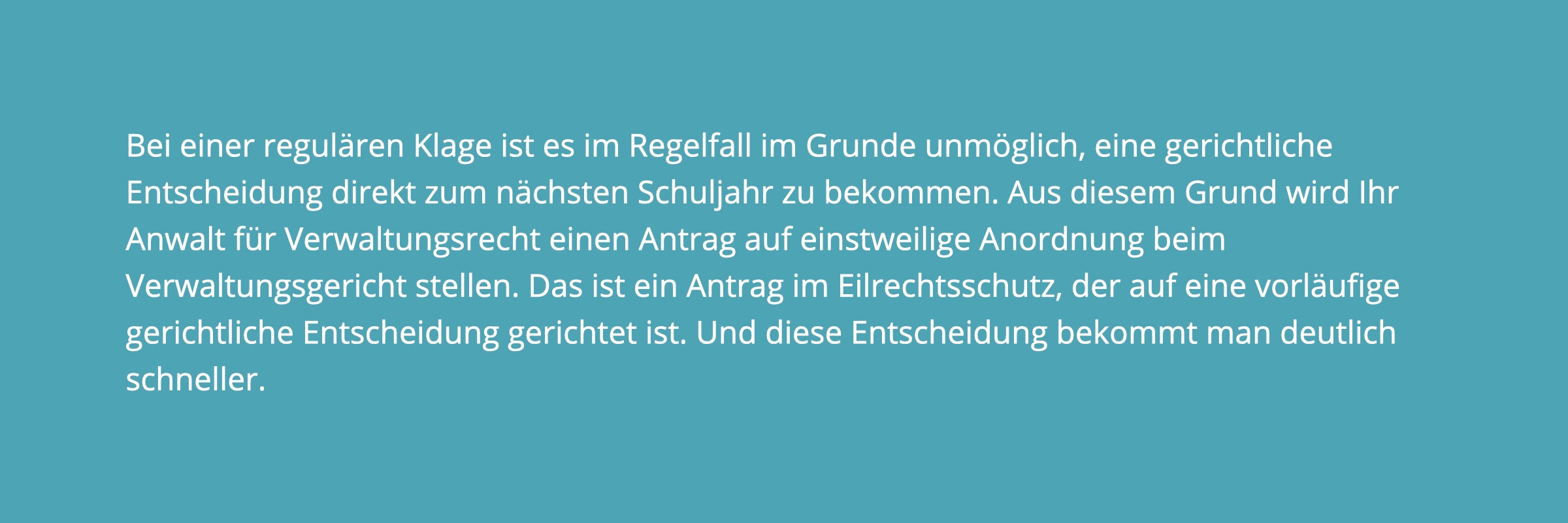 Bei einer regulären Klage ist es im Regelfall im Grunde unmöglich, eine gerichtliche Entscheidung direkt zum nächsten Schuljahr zu bekommen. Aus diesem Grund wird Ihr Anwalt für Verwaltungsrecht einen Antrag auf einstweilige Anordnung beim Verwaltungsgericht stellen. Das ist ein Antrag im Eilrechtsschutz, der auf eine vorläufige gerichtliche Entscheidung gerichtet ist. Und diese Entscheidung bekommt man deutlich schneller.